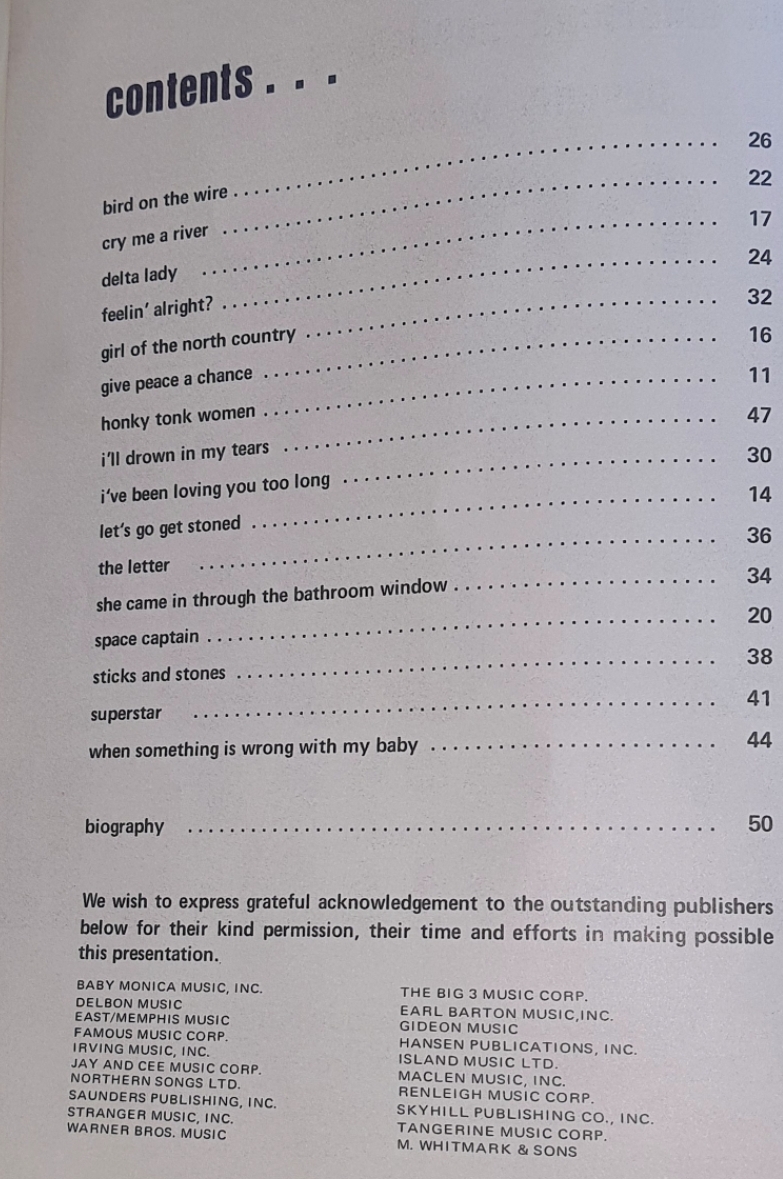 contents . . .

bird on the wire 26

cry me a river 22

delta lady 17

feelin' alright? 24

girl of the north country 32

give peace a chance 16

honky tonk women 11

i'll drown in my tears 47

i've been loving you too long 30

let's go get stoned 14

the letter 36

she came in through the bathroom window 34

space captain 20

sticks and stones 38

superstar 41

when something is wrong with my baby 44

biography 50

We wish to express grateful acknowledgement to the outstanding publishers below for their kind permission, their time and efforts in making possible this presentation.

BABY MONICA MUSIC, INC.
DELBON MUSIC
EAST/MEMPHIS MUSIC
FAMOUS MUSIC CORP.
IRVING MUSIC, INC.
JAY AND CEE MUSIC CORP.
NORTHERN SONGS LTD.
SAUNDERS PUBLISHING, INC.
STRANGER MUSIC, INC.
WARNER BROS. MUSIC

THE BIG 3 MUSIC CORP.
EARL BARTON MUSIC,INC.
GIDEON MUSIC
HANSEN PUBLICATIONS, INC.
ISLAND MUSIC LTD.
MACLEN MUSIC, INC.
RENLEIGH MUSIC CORP.
SKYHILL PUBLISHING CO., INC.
TANGERINE MUSIC CORP.
M. WHITMARK & SONS